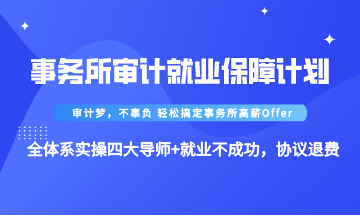 事务所审计就业保障计划

审计梦，不辜负 轻松搞定事务所高薪Offer

全体系实操四大导师+就业不成功，协议退费